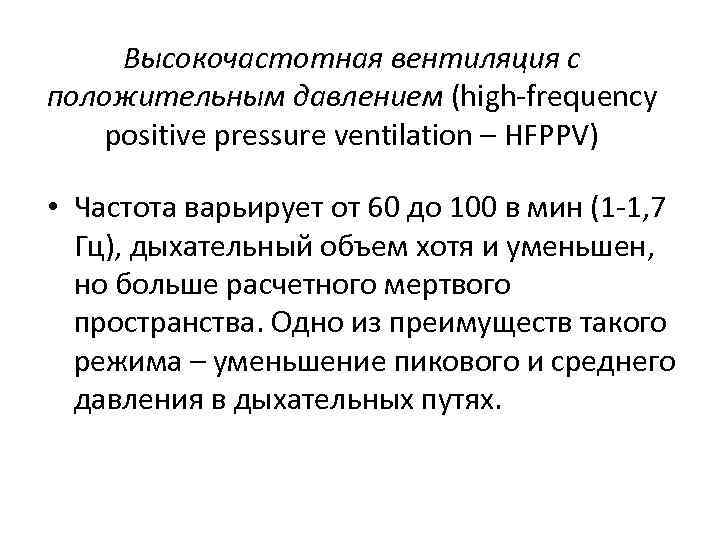 Высокочастотная вентиляция с положительным давлением (high-frequency positive pressure ventilation – HFPPV)

• Частота варьирует от 60 до 100 в мин (1-1,7 Гц), дыхательный объем хотя и уменьшен, но больше расчетного мертвого пространства. Одно из преимуществ такого режима – уменьшение пикового и среднего давления в дыхательных путях.